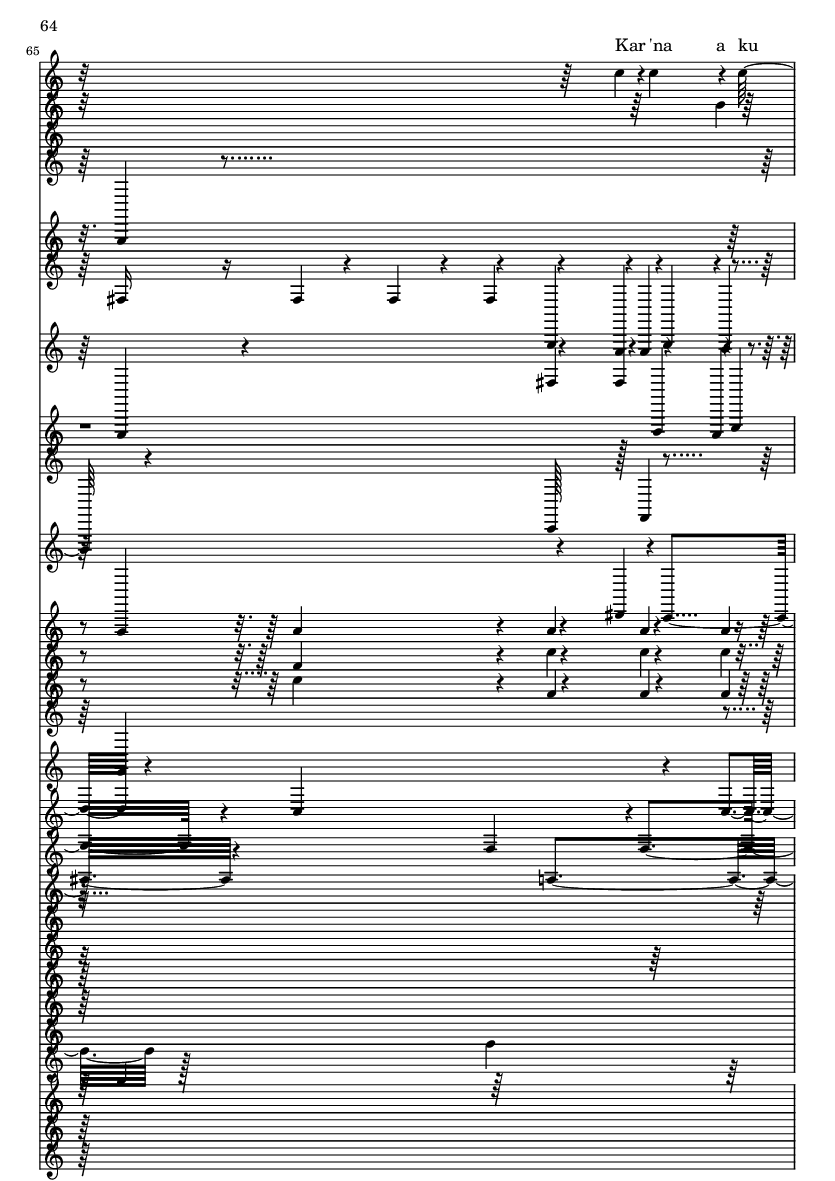 64

65

Kar 'na a ku